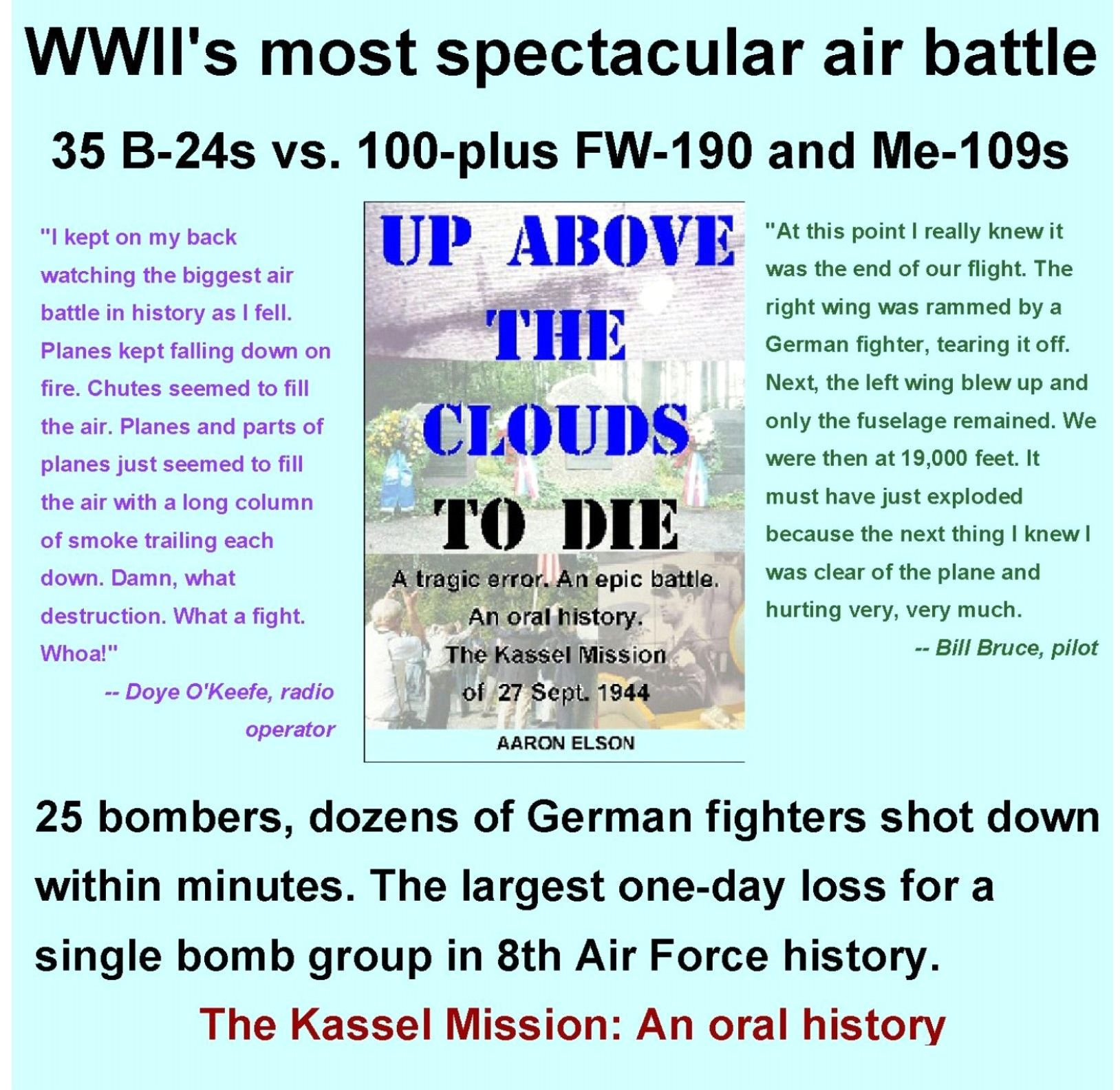 WWII's most spectacular air battle

35 B-24s vs. 100-plus FW-190 and Me-109s

"I kept on my back watching the biggest air battle in history as I fell. Planes kept falling down on fire. Chutes seemed to fill the air. Planes and parts of planes just seemed to fill the air with a long column of smoke trailing each down. Damn, what destruction. What a fight. Whoa!"

-- Doye O'Keefe, radio operator

UP ABOVE THE CLOUDS TO DIE

A tragic error. An epic battle. An oral history. The Kassel Mission of 27 Sept. 1944

AARON ELSON

"At this point I really knew it was the end of our flight. The right wing was rammed by a German fighter, tearing it off. Next, the left wing blew up and only the fuselage remained. We were then at 19,000 feet. It must have just exploded because the next thing I knew I was clear of the plane and hurting very, very much.

-- Bill Bruce, pilot

25 bombers, dozens of German fighters shot down within minutes. The largest one-day loss for a single bomb group in 8th Air Force history.

The Kassel Mission: An oral history